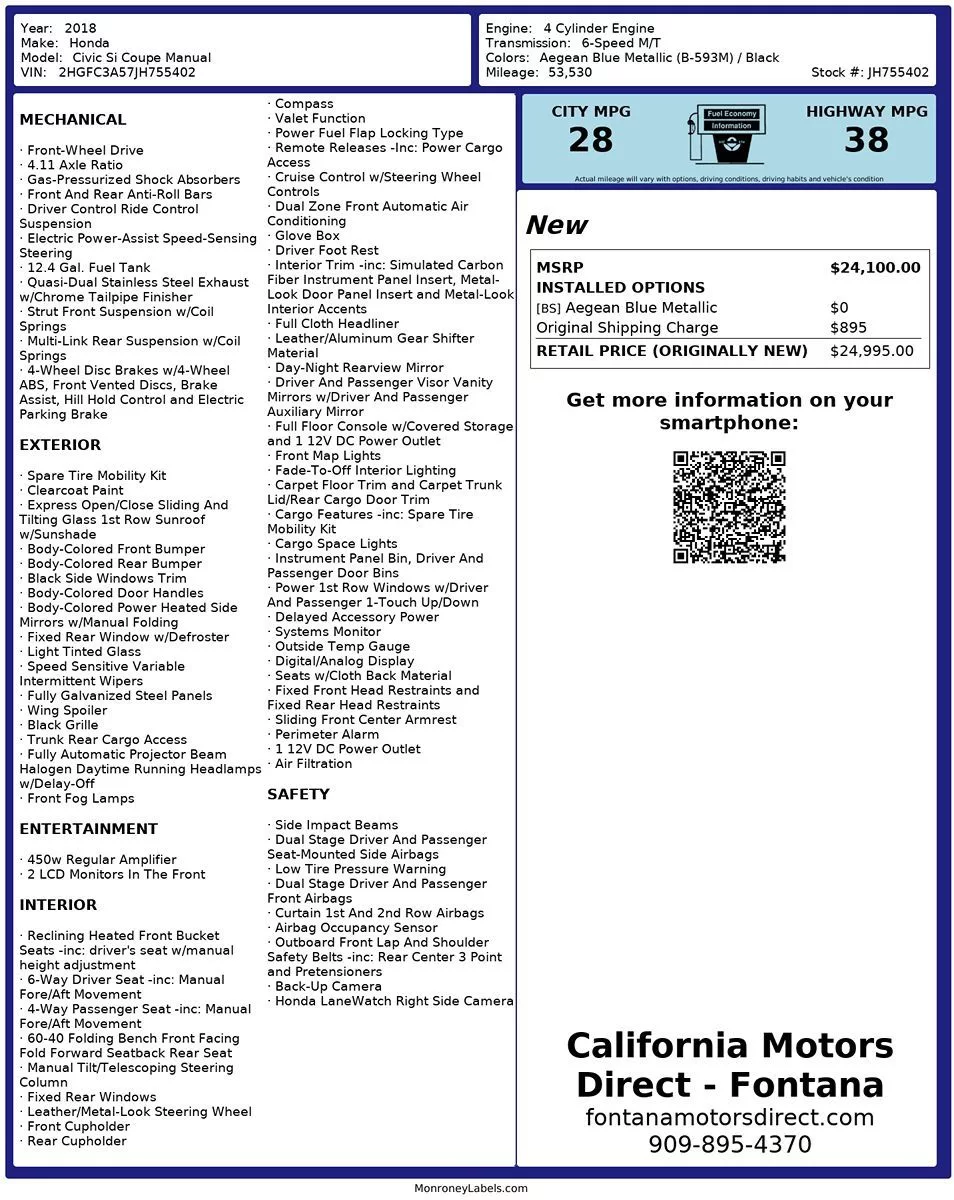 Year: 2018
Make: Honda
Model: Civic Si Coupe Manual
VIN: 2HGFC3A57JH755402

Engine: 4 Cylinder Engine
Transmission: 6-Speed M/T
Colors: Aegean Blue Metallic (B-593M) / Black
Mileage: 53,530
Stock #: JH755402

MECHANICAL

· Front-Wheel Drive
· 4.11 Axle Ratio
· Gas-Pressurized Shock Absorbers
· Front And Rear Anti-Roll Bars
· Driver Control Ride Control Suspension
· Electric Power-Assist Speed-Sensing Steering
· 12.4 Gal. Fuel Tank
· Quasi-Dual Stainless Steel Exhaust w/Chrome Tailpipe Finisher
· Strut Front Suspension w/Coil Springs
· Multi-Link Rear Suspension w/Coil Springs
· 4-Wheel Disc Brakes w/4-Wheel ABS, Front Vented Discs, Brake Assist, Hill Hold Control and Electric Parking Brake

EXTERIOR

· Spare Tire Mobility Kit
· Clearcoat Paint
· Express Open/Close Sliding And Tilting Glass 1st Row Sunroof w/Sunshade
· Body-Colored Front Bumper
· Body-Colored Rear Bumper
· Black Side Windows Trim
· Body-Colored Door Handles
· Body-Colored Power Heated Side Mirrors w/Manual Folding
· Fixed Rear Window w/Defroster
· Light Tinted Glass
· Speed Sensitive Variable Intermittent Wipers
· Fully Galvanized Steel Panels
· Wing Spoiler
· Black Grille
· Trunk Rear Cargo Access
· Fully Automatic Projector Beam Halogen Daytime Running Headlamps w/Delay-Off
· Front Fog Lamps

ENTERTAINMENT

· 450w Regular Amplifier
· 2 LCD Monitors In The Front

INTERIOR

· Reclining Heated Front Bucket Seats -inc: driver's seat w/manual height adjustment
· 6-Way Driver Seat -inc: Manual Fore/Aft Movement
· 4-Way Passenger Seat -inc: Manual Fore/Aft Movement
· 60-40 Folding Bench Front Facing Fold Forward Seatback Rear Seat
· Manual Tilt/Telescoping Steering Column
· Fixed Rear Windows
· Leather/Metal-Look Steering Wheel
· Front Cupholder
· Rear Cupholder
· Compass
· Valet Function
· Power Fuel Flap Locking Type
· Remote Releases -Inc: Power Cargo Access
· Cruise Control w/Steering Wheel Controls
· Dual Zone Front Automatic Air Conditioning
· Glove Box
· Driver Foot Rest
· Interior Trim -inc: Simulated Carbon Fiber Instrument Panel Insert, Metal-Look Door Panel Insert and Metal-Look Interior Accents
· Full Cloth Headliner
· Leather/Aluminum Gear Shifter Material
· Day-Night Rearview Mirror
· Driver And Passenger Visor Vanity Mirrors w/Driver And Passenger Auxiliary Mirror
· Full Floor Console w/Covered Storage and 1 12V DC Power Outlet
· Front Map Lights
· Fade-To-Off Interior Lighting
· Carpet Floor Trim and Carpet Trunk Lid/Rear Cargo Door Trim
· Cargo Features -inc: Spare Tire Mobility Kit
· Cargo Space Lights
· Instrument Panel Bin, Driver And Passenger Door Bins
· Power 1st Row Windows w/Driver And Passenger 1-Touch Up/Down
· Delayed Accessory Power
· Systems Monitor
· Outside Temp Gauge
· Digital/Analog Display
· Seats w/Cloth Back Material
· Fixed Front Head Restraints and Fixed Rear Head Restraints
· Sliding Front Center Armrest
· Perimeter Alarm
· 1 12V DC Power Outlet
· Air Filtration

SAFETY

· Side Impact Beams
· Dual Stage Driver And Passenger Seat-Mounted Side Airbags
· Low Tire Pressure Warning
· Dual Stage Driver And Passenger Front Airbags
· Curtain 1st And 2nd Row Airbags
· Airbag Occupancy Sensor
· Outboard Front Lap And Shoulder Safety Belts -inc: Rear Center 3 Point and Pretensioners
· Back-Up Camera
· Honda LaneWatch Right Side Camera

CITY MPG
28
Fuel Economy Information
HIGHWAY MPG
38
Actual mileage will vary with options, driving conditions, driving habits and vehicle's condition

New

| MSRP | $24,100.00 |
|---|---|
| INSTALLED OPTIONS | |
| [BS] Aegean Blue Metallic | $0 |
| Original Shipping Charge | $895 |
| RETAIL PRICE (ORIGINALLY NEW) | $24,995.00 |

Get more information on your smartphone:

California Motors Direct - Fontana
fontanamotorsdirect.com
909-895-4370

MonroneyLabels.com